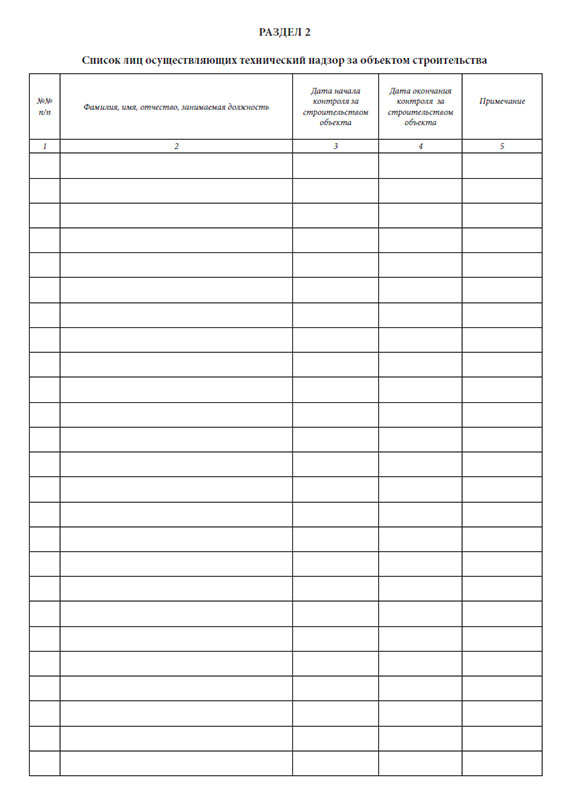 РАЗДЕЛ 2

Список лиц осуществляющих технический надзор за объектом строительства

| №№ п/п | Фамилия, имя, отчество, занимаемая должность | Дата начала контроля за строительством объекта | Дата окончания контроля за строительством объекта | Примечание |
|---|---|---|---|---|
| 1 | 2 | 3 | 4 | 5 |
| | | | | |
| | | | | |
| | | | | |
| | | | | |
| | | | | |
| | | | | |
| | | | | |
| | | | | |
| | | | | |
| | | | | |
| | | | | |
| | | | | |
| | | | | |
| | | | | |
| | | | | |
| | | | | |
| | | | | |
| | | | | |
| | | | | |
| | | | | |
| | | | | |
| | | | | |
| | | | | |
| | | | | |
| | | | | |